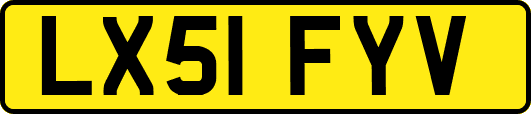 LX51 FYV